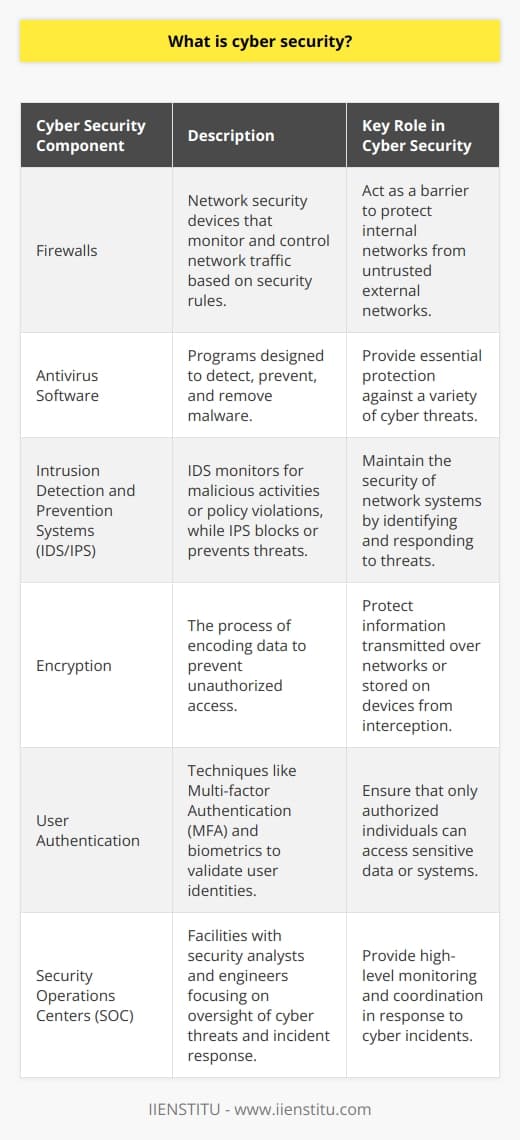 What is cyber security?

| Cyber Security Component | Description | Key Role in Cyber Security |
|---|---|---|
| Firewalls | Network security devices that monitor and control network traffic based on security rules. | Act as a barrier to protect internal networks from untrusted external networks. |
| Antivirus Software | Programs designed to detect, prevent, and remove malware. | Provide essential protection against a variety of cyber threats. |
| Intrusion Detection and Prevention Systems (IDS/IPS) | IDS monitors for malicious activities or policy violations, while IPS blocks or prevents threats. | Maintain the security of network systems by identifying and responding to threats. |
| Encryption | The process of encoding data to prevent unauthorized access. | Protect information transmitted over networks or stored on devices from interception. |
| User Authentication | Techniques like Multi-factor Authentication (MFA) and biometrics to validate user identities. | Ensure that only authorized individuals can access sensitive data or systems. |
| Security Operations Centers (SOC) | Facilities with security analysts and engineers focusing on oversight of cyber threats and incident response. | Provide high-level monitoring and coordination in response to cyber incidents. |

IIENSTITU - www.iienstitu.com